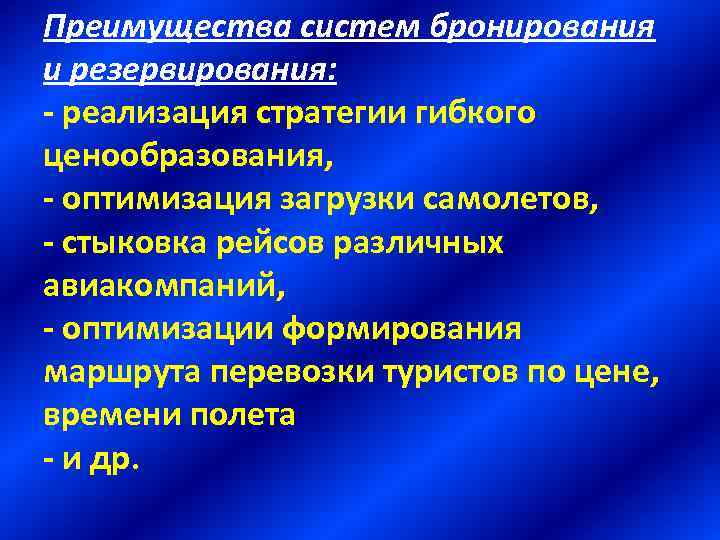 Преимущества систем бронирования и резервирования:

- реализация стратегии гибкого ценообразования,
- оптимизация загрузки самолетов,
- стыковка рейсов различных авиакомпаний,
- оптимизации формирования маршрута перевозки туристов по цене, времени полета
- и др.